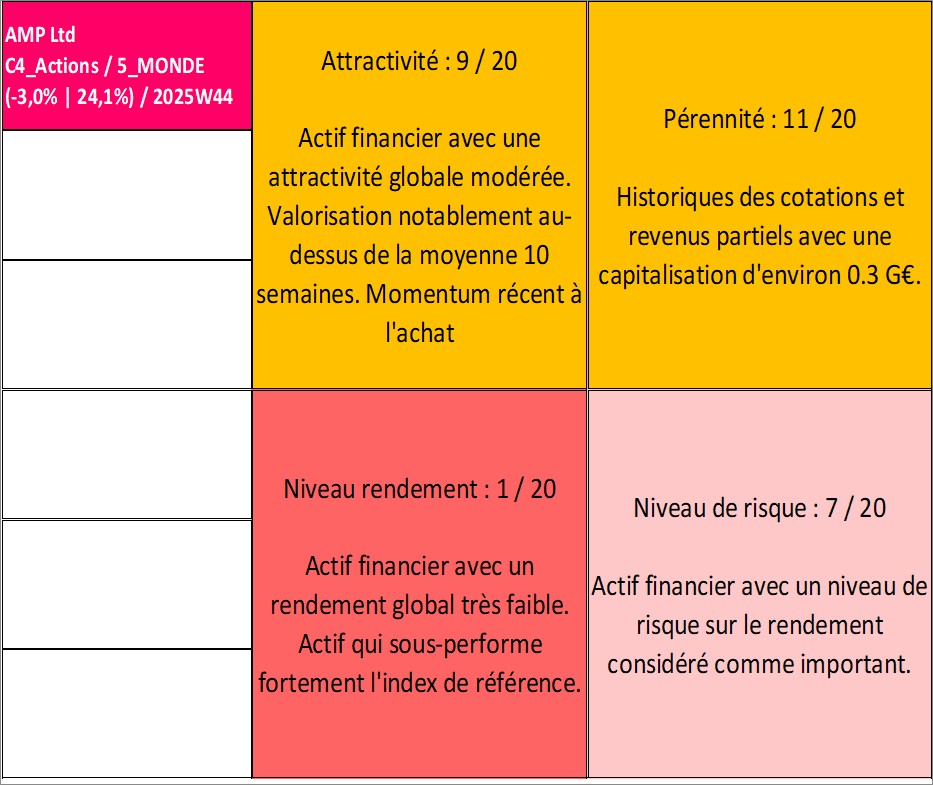 AMP Ltd
C4_Actions / 5_MONDE
(-3,0% | 24,1%) / 2025W44

Attractivité : 9 / 20

Actif financier avec une attractivité globale modérée. Valorisation notablement au-dessus de la moyenne 10 semaines. Momentum récent à l'achat

Pérennité : 11 / 20

Historiques des cotations et revenus partiels avec une capitalisation d'environ 0.3 G€.

Niveau rendement : 1 / 20

Actif financier avec un rendement global très faible. Actif qui sous-performe fortement l'index de référence.

Niveau de risque : 7 / 20

Actif financier avec un niveau de risque sur le rendement considéré comme important.